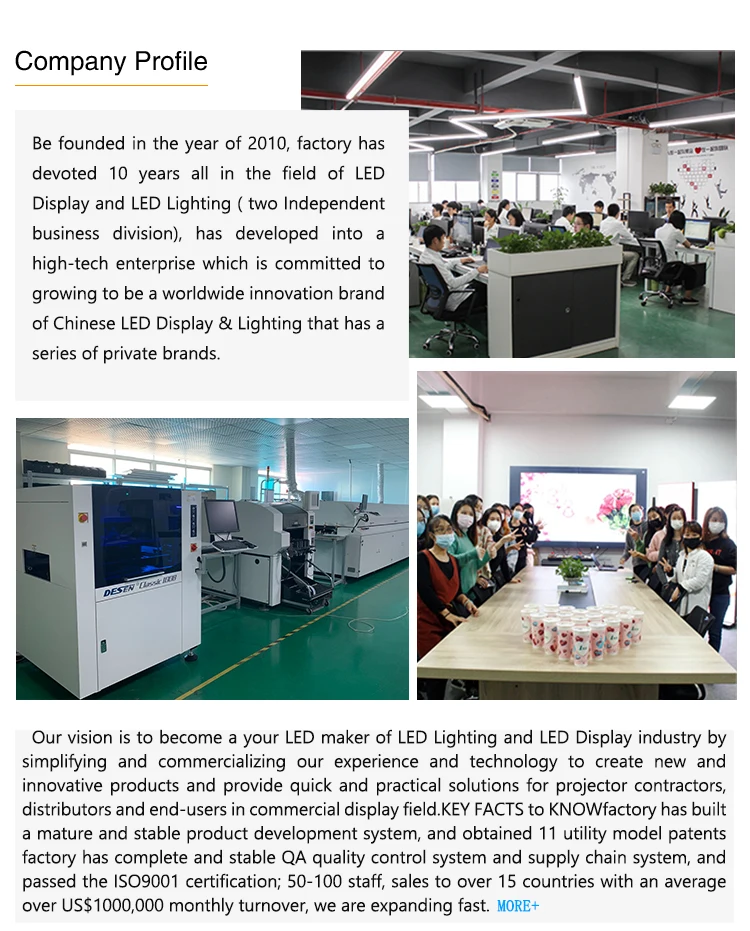 Company Profile

Be founded in the year of 2010, factory has devoted 10 years all in the field of LED Display and LED Lighting ( two Independent business division), has developed into a high-tech enterprise which is committed to growing to be a worldwide innovation brand of Chinese LED Display & Lighting that has a series of private brands.

DESEN Classic 1008

Our vision is to become a your LED maker of LED Lighting and LED Display industry by simplifying and commercializing our experience and technology to create new and innovative products and provide quick and practical solutions for projector contractors, distributors and end-users in commercial display field.KEY FACTS to KNOWfactory has built a mature and stable product development system, and obtained 11 utility model patents factory has complete and stable QA quality control system and supply chain system, and passed the ISO9001 certification; 50-100 staff, sales to over 15 countries with an average over US$1000,000 monthly turnover, we are expanding fast. MORE+